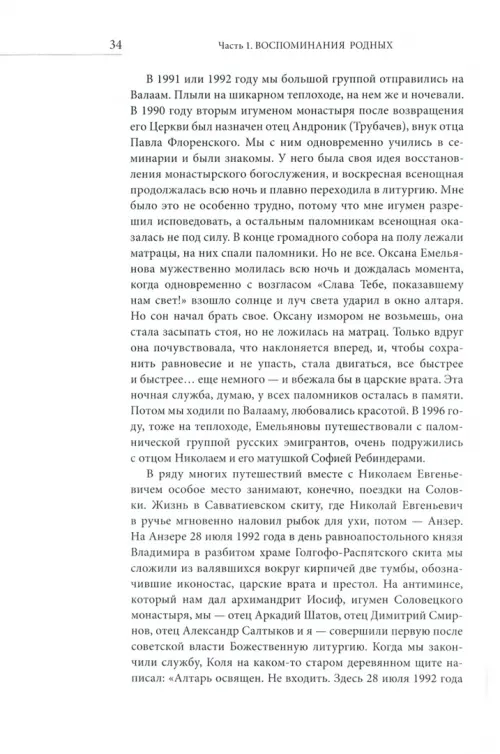 34 Часть 1. ВОСПОМИНАНИЯ РОДНЫХ

В 1991 или 1992 году мы большой группой отправились на Валаам. Плыли на шикарном теплоходе, на нем же и ночевали. В 1990 году вторым игуменом монастыря после возвращения его Церкви был назначен отец Андроник (Трубачев), внук отца Павла Флоренского. Мы с ним одновременно учились в семинарии и были знакомы. У него была своя идея восстановления монастырского богослужения, и воскресная всенощная продолжалась всю ночь и плавно переходила в литургию. Мне было это не особенно трудно, потому что мне игумен разрешил исповедовать, а остальным паломникам всенощная оказалась не под силу. В конце громадного собора на полу лежали матрацы, на них спали паломники. Но не все. Оксана Емельянова мужественно молилась всю ночь и дождалась момента, когда одновременно с возгласом «Слава Тебе, показавшему нам свет!» взошло солнце и луч света ударил в окно алтаря. Но сон начал брать свое. Оксану измором не возьмешь, она стала засыпать стоя, но не ложилась на матрац. Только вдруг она почувствовала, что наклоняется вперед, и, чтобы сохранить равновесие и не упасть, стала двигаться, все быстрее и быстрее… еще немного — и вбежала бы в царские врата. Эта ночная служба, думаю, у всех паломников осталась в памяти. Потом мы ходили по Валааму, любовались красотой. В 1996 году, тоже на теплоходе, Емельяновы путешествовали с паломнической группой русских эмигрантов, очень подружились с отцом Николаем и его матушкой Софией Ребиндерами.

В ряду многих путешествий вместе с Николаем Евгеньевичем особое место занимают, конечно, поездки на Соловки. Жизнь в Савватиевском скиту, где Николай Евгеньевич в ручье мгновенно наловил рыбок для ухи, потом — Анзер. На Анзере 28 июля 1992 года в день равноапостольного князя Владимира в разбитом храме Голгофо-Распятского скита мы сложили из валявшихся вокруг кирпичей две тумбы, обозначившие иконостас, царские врата и престол. На антиминсе, который нам дал архимандрит Иосиф, игумен Соловецкого монастыря, мы — отец Аркадий Шатов, отец Димитрий Смирнов, отец Александр Салтыков и я — совершили первую после советской власти Божественную литургию. Когда мы закончили службу, Коля на каком-то старом деревянном щите написал: «Алтарь освящен. Не входить. Здесь 28 июля 1992 года